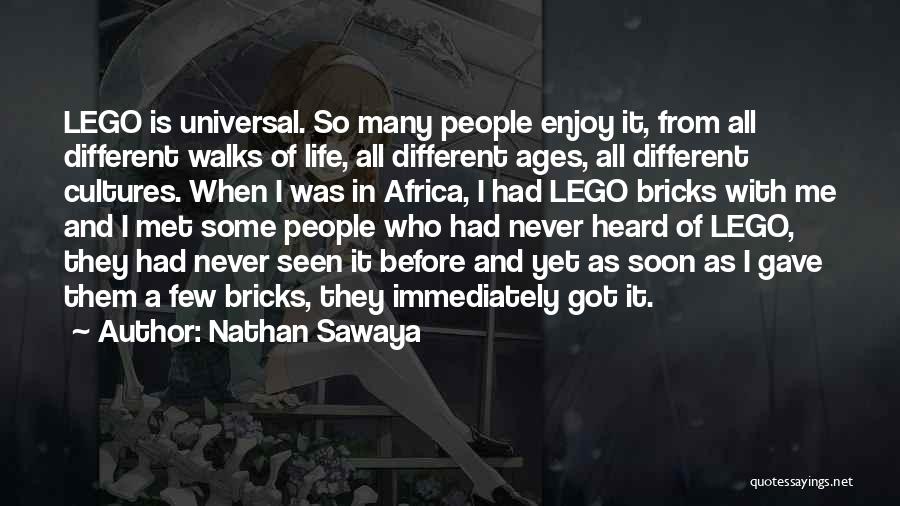 LEGO is universal. So many people enjoy it, from all different walks of life, all different ages, all different cultures. When I was in Africa, I had LEGO bricks with me and I met some people who had never heard of LEGO, they had never seen it before and yet as soon as I gave them a few bricks, they immediately got it.

~ Author: Nathan Sawaya

quotessayings.net